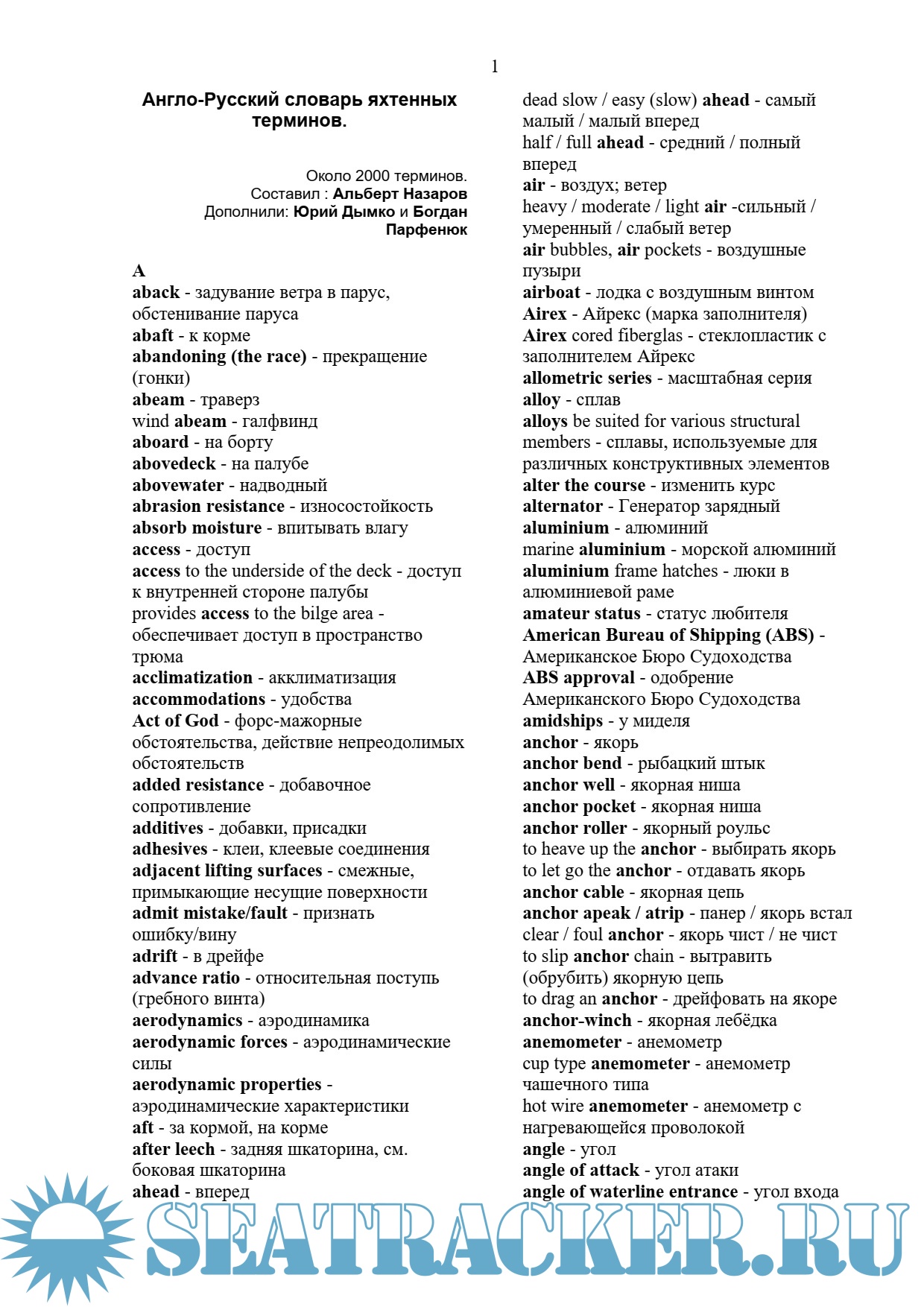 1

Англо-Русский словарь яхтенных терминов.

Около 2000 терминов.
Составил : Альберт Назаров
Дополнили: Юрий Дымко и Богдан Парфенюк

A
aback - задувание ветра в парус, обстенивание паруса
abaft - к корме
abandoning (the race) - прекращение (гонки)
abeam - траверз
wind abeam - галфвинд
aboard - на борту
abovedeck - на палубе
abovewater - надводный
abrasion resistance - износостойкость
absorb moisture - впитывать влагу
access - доступ
access to the underside of the deck - доступ к внутренней стороне палубы
provides access to the bilge area - обеспечивает доступ в пространство трюма
acclimatization - акклиматизация
accommodations - удобства
Act of God - форс-мажорные обстоятельства, действие непреодолимых обстоятельств
added resistance - добавочное сопротивление
additives - добавки, присадки
adhesives - клеи, клеевые соединения
adjacent lifting surfaces - смежные, примыкающие несущие поверхности
admit mistake/fault - признать ошибку/вину
adrift - в дрейфе
advance ratio - относительная поступь (гребного винта)
aerodynamics - аэродинамика
aerodynamic forces - аэродинамические силы
aerodynamic properties - аэродинамические характеристики
aft - за кормой, на корме
after leech - задняя шкаторина, см. боковая шкаторина
ahead - вперед

dead slow / easy (slow) ahead - самый малый / малый вперед
half / full ahead - средний / полный вперед
air - воздух; ветер
heavy / moderate / light air -сильный / умеренный / слабый ветер
air bubbles, air pockets - воздушные пузыри
airboat - лодка с воздушным винтом
Airex - Айрекс (марка заполнителя)
Airex cored fiberglas - стеклопластик с заполнителем Айрекс
allometric series - масштабная серия
alloy - сплав
alloys be suited for various structural members - сплавы, используемые для различных конструктивных элементов
alter the course - изменить курс
alternator - Генератор зарядный
aluminium - алюминий
marine aluminium - морской алюминий
aluminium frame hatches - люки в алюминиевой раме
amateur status - статус любителя
American Bureau of Shipping (ABS) - Американское Бюро Судоходства
ABS approval - одобрение Американского Бюро Судоходства
amidships - у миделя
anchor - якорь
anchor bend - рыбацкий штык
anchor well - якорная ниша
anchor pocket - якорная ниша
anchor roller - якорный роульс
to heave up the anchor - выбирать якорь
to let go the anchor - отдавать якорь
anchor cable - якорная цепь
anchor apeak / atrip - панер / якорь встал
clear / foul anchor - якорь чист / не чист
to slip anchor chain - вытравить (обрубить) якорную цепь
to drag an anchor - дрейфовать на якоре
anchor-winch - якорная лебёдка
anemometer - анемометр
cup type anemometer - анемометр чашечного типа
hot wire anemometer - анемометр с нагревающейся проволокой
angle - угол
angle of attack - угол атаки
angle of waterline entrance - угол входа

SEATRACKER.RU